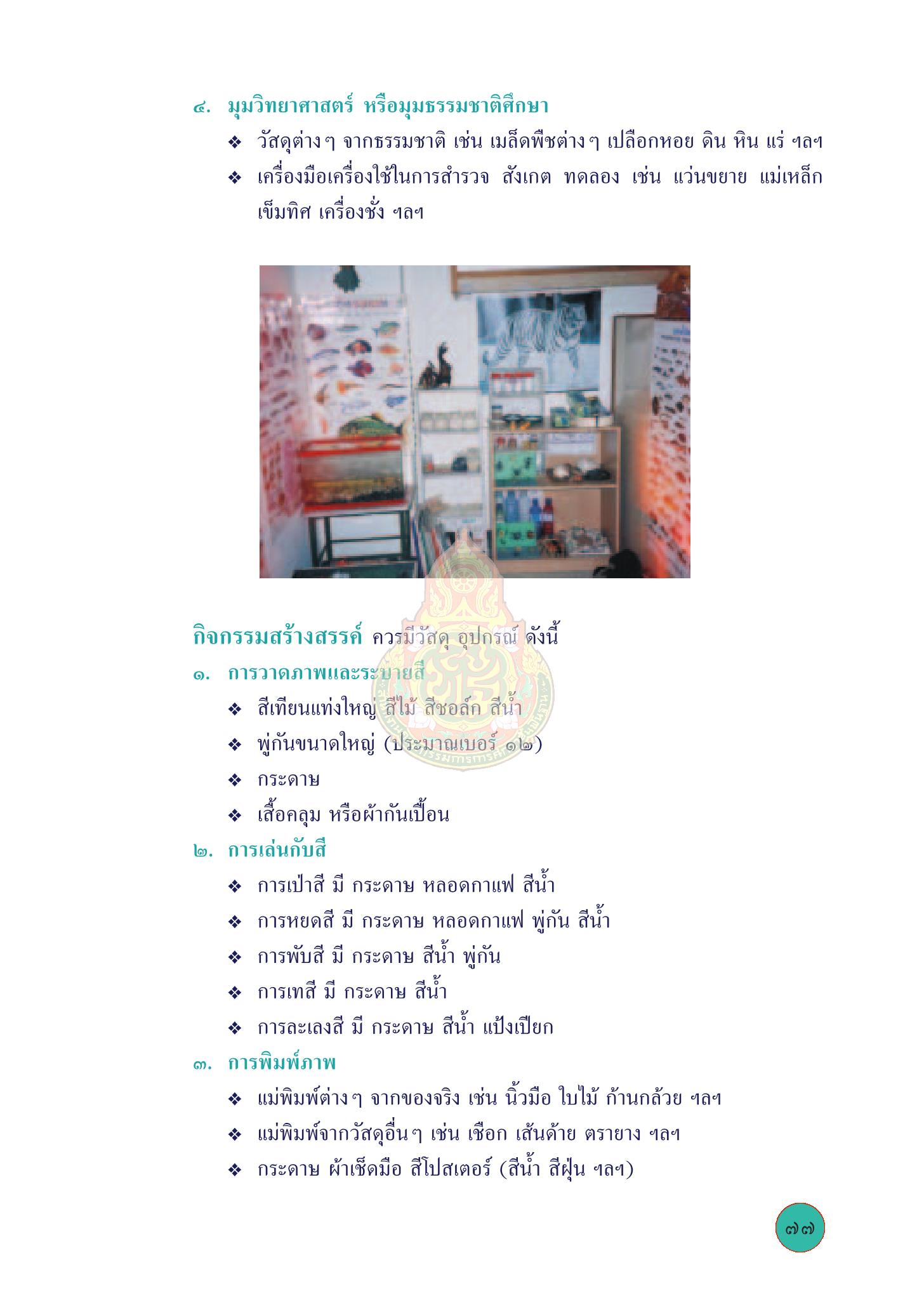 ๔. มุมวิทยาศาสตร์ หรือมุมธรรมชาติศึกษา

❖ วัสดุต่างๆ จากธรรมชาติ เช่น เมล็ดพืชต่างๆ เปลือกหอย ดิน หิน แร่ ฯลฯ

❖ เครื่องมือเครื่องใช้ในการสำรวจ สังเกต ทดลอง เช่น แว่นขยาย แม่เหล็ก เข็มทิศ เครื่องชั่ง ฯลฯ

กิจกรรมสร้างสรรค์ ควรมีวัสดุ อุปกรณ์ ดังนี้

๑. การวาดภาพและระบายสี

❖ สีเทียนแท่งใหญ่ สีไม้ สีชอล์ก สีน้ำ

❖ พู่กันขนาดใหญ่ (ประมาณเบอร์ ๑๒)

❖ กระดาษ

❖ เสื้อคลุม หรือผ้ากันเปื้อน

๒. การเล่นกับสี

❖ การเป่าสี มี กระดาษ หลอดกาแฟ สีน้ำ

❖ การหยดสี มี กระดาษ หลอดกาแฟ พู่กัน สีน้ำ

❖ การพับสี มี กระดาษ สีน้ำ พู่กัน

❖ การเทสี มี กระดาษ สีน้ำ

❖ การละเลงสี มี กระดาษ สีน้ำ แป้งเปียก

๓. การพิมพ์ภาพ

❖ แม่พิมพ์ต่างๆ จากของจริง เช่น นิ้วมือ ใบไม้ ก้านกล้วย ฯลฯ

❖ แม่พิมพ์จากวัสดุอื่นๆ เช่น เชือก เส้นด้าย ตรายาง ฯลฯ

❖ กระดาษ ผ้าเช็ดมือ สีโปสเตอร์ (สีน้ำ สีฝุ่น ฯลฯ)

๗๗